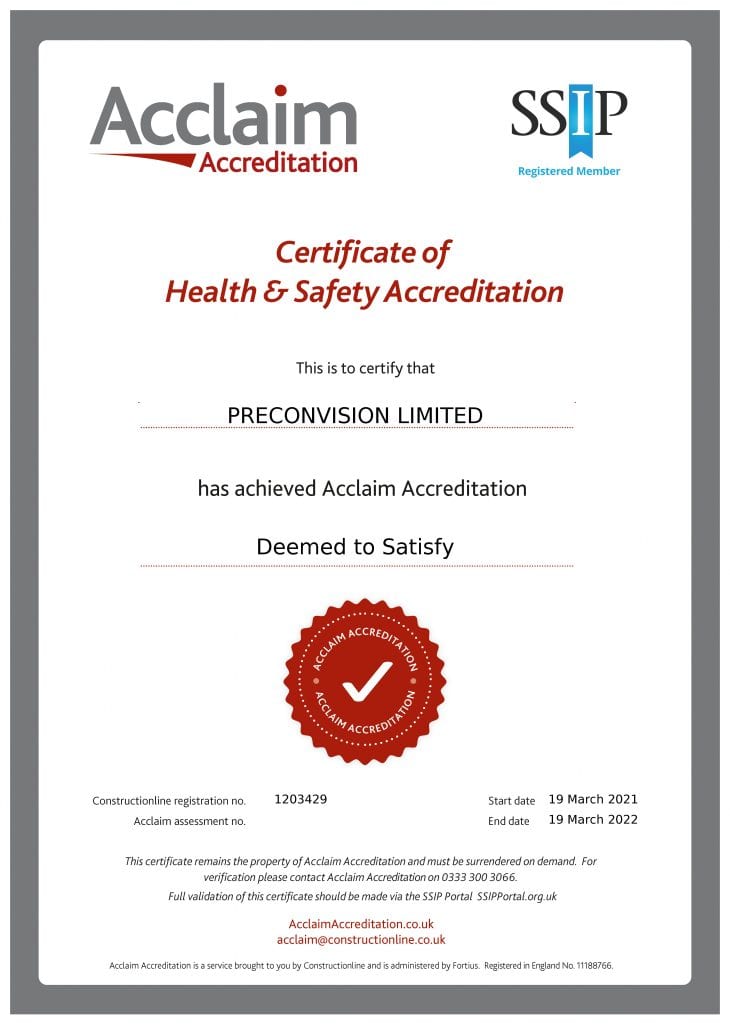 Acclaim
Accreditation

SSIP
Registered Member

Certificate of
Health & Safety Accreditation

This is to certify that

PRECONVISION LIMITED

has achieved Acclaim Accreditation

Deemed to Satisfy

ACCLAIM ACCREDITATION
ACCLAIM ACCREDITATION

Constructionline registration no. 1203429
Acclaim assessment no.

Start date 19 March 2021
End date 19 March 2022

This certificate remains the property of Acclaim Accreditation and must be surrendered on demand. For verification please contact Acclaim Accreditation on 0333 300 3066.
Full validation of this certificate should be made via the SSIP Portal SSIPPortal.org.uk

AcclaimAccreditation.co.uk
acclaim@constructionline.co.uk

Acclaim Accreditation is a service brought to you by Constructionline and is administered by Fortius. Registered in England No. 11188766.